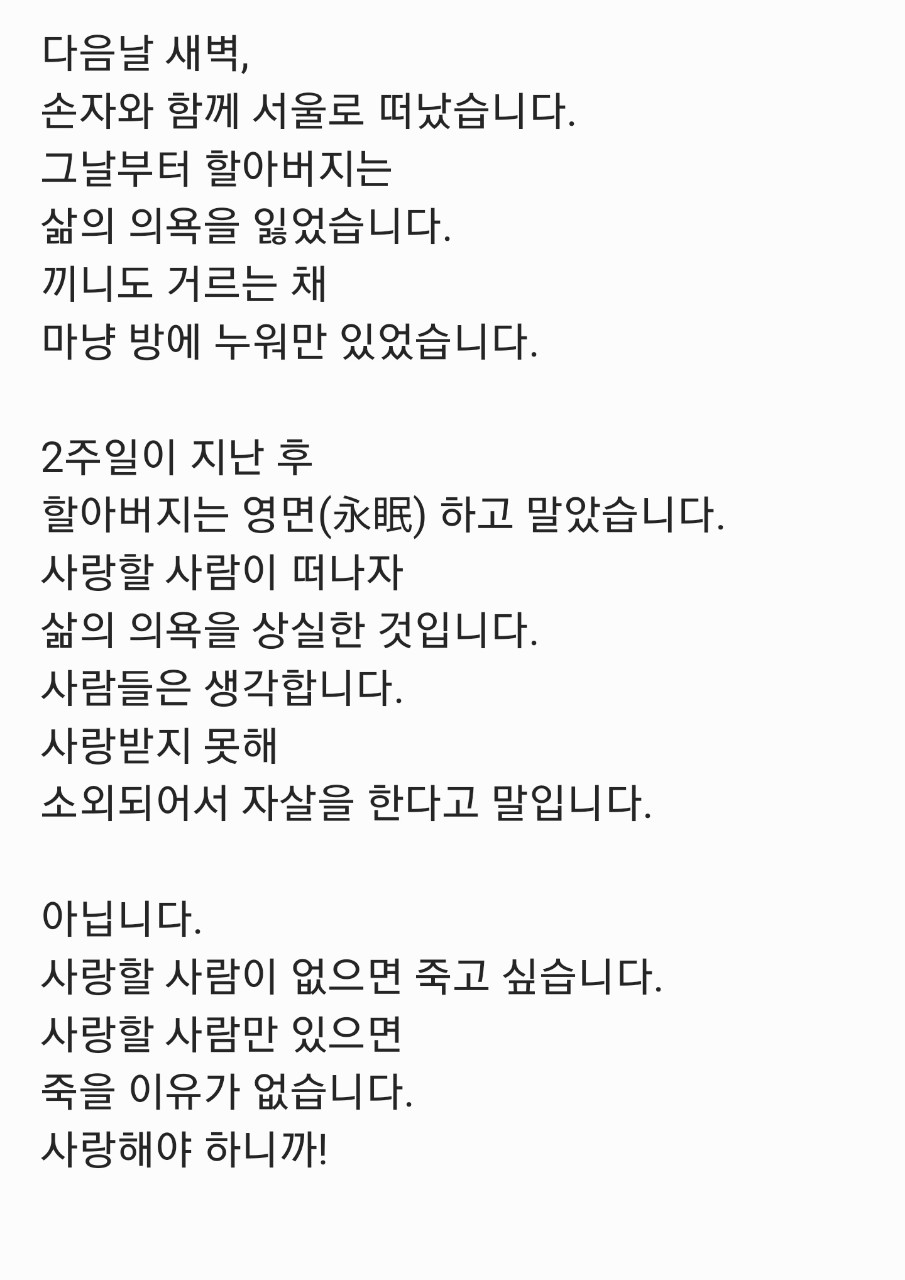 다음날 새벽,
손자와 함께 서울로 떠났습니다.
그날부터 할아버지는
삶의 의욕을 잃었습니다.
끼니도 거르는 채
마냥 방에 누워만 있었습니다.

2주일이 지난 후
할아버지는 영면(永眠) 하고 말았습니다.
사랑할 사람이 떠나자
삶의 의욕을 상실한 것입니다.
사람들은 생각합니다.
사랑받지 못해
소외되어서 자살을 한다고 말입니다.

아닙니다.
사랑할 사람이 없으면 죽고 싶습니다.
사랑할 사람만 있으면
죽을 이유가 없습니다.
사랑해야 하니까!